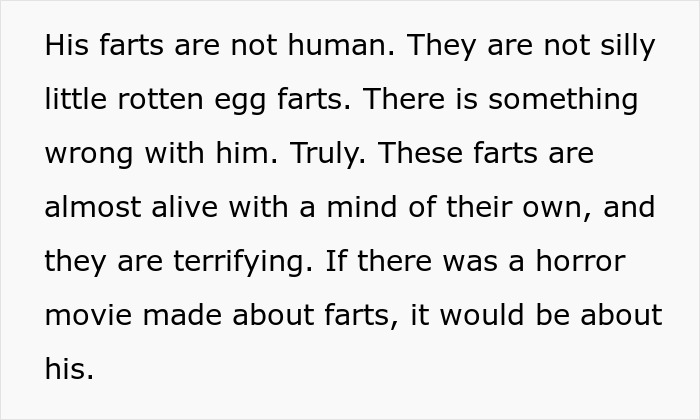 His farts are not human. They are not silly little rotten egg farts. There is something wrong with him. Truly. These farts are almost alive with a mind of their own, and they are terrifying. If there was a horror movie made about farts, it would be about his.